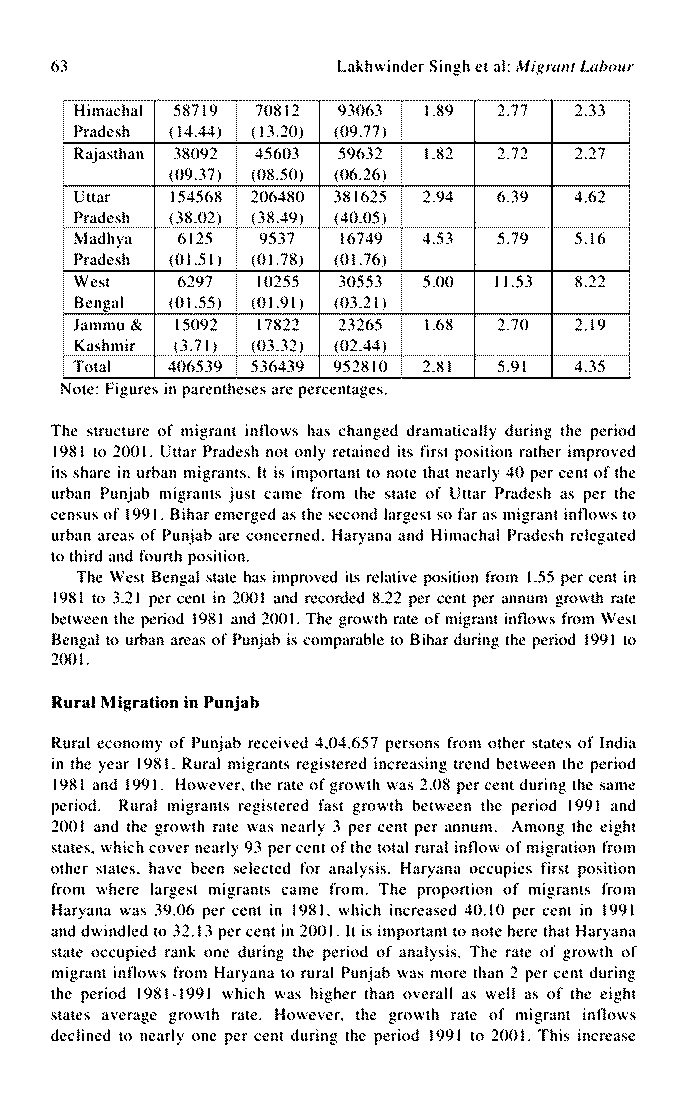 63 Lakhwinder Singh et al: Migrant Labour

| Himachal Pradesh | 58719 (14.44) | 70812 (13.20) | 93063 (09.77) | 1.89 | 2.77 | 2.33 |
|---|---|---|---|---|---|---|
| Rajasthan | 38092 (09.37) | 45603 (08.50) | 59632 (06.26) | 1.82 | 2.72 | 2.27 |
| Uttar Pradesh | 154568 (38.02) | 206480 (38.49) | 381625 (40.05) | 2.94 | 6.39 | 4.62 |
| Madhya Pradesh | 6125 (01.51) | 9537 (01.78) | 16749 (01.76) | 4.53 | 5.79 | 5.16 |
| West Bengal | 6297 (01.55) | 10255 (01.91) | 30553 (03.21) | 5.00 | 11.53 | 8.22 |
| Jammu & Kashmir | 15092 (3.71) | 17822 (03.32) | 23265 (02.44) | 1.68 | 2.70 | 2.19 |
| Total | 406539 | 536439 | 952810 | 2.81 | 5.91 | 4.35 |

Note: Figures in parentheses are percentages.

The structure of migrant inflows has changed dramatically during the period 1981 to 2001. Uttar Pradesh not only retained its first position rather improved its share in urban migrants. It is important to note that nearly 40 per cent of the urban Punjab migrants just came from the state of Uttar Pradesh as per the census of 1991. Bihar emerged as the second largest so far as migrant inflows to urban areas of Punjab are concerned. Haryana and Himachal Pradesh relegated to third and fourth position.

The West Bengal state has improved its relative position from 1.55 per cent in 1981 to 3.21 per cent in 2001 and recorded 8.22 per cent per annum growth rate between the period 1981 and 2001. The growth rate of migrant inflows from West Bengal to urban areas of Punjab is comparable to Bihar during the period 1991 to 2001.

Rural Migration in Punjab

Rural economy of Punjab received 4,04,657 persons from other states of India in the year 1981. Rural migrants registered increasing trend between the period 1981 and 1991. However, the rate of growth was 2.08 per cent during the same period. Rural migrants registered fast growth between the period 1991 and 2001 and the growth rate was nearly 3 per cent per annum. Among the eight states, which cover nearly 93 per cent of the total rural inflow of migration from other states, have been selected for analysis. Haryana occupies first position from where largest migrants came from. The proportion of migrants from Haryana was 39.06 per cent in 1981, which increased 40.10 per cent in 1991 and dwindled to 32.13 per cent in 2001. It is important to note here that Haryana state occupied rank one during the period of analysis. The rate of growth of migrant inflows from Haryana to rural Punjab was more than 2 per cent during the period 1981-1991 which was higher than overall as well as of the eight states average growth rate. However, the growth rate of migrant inflows declined to nearly one per cent during the period 1991 to 2001. This increase